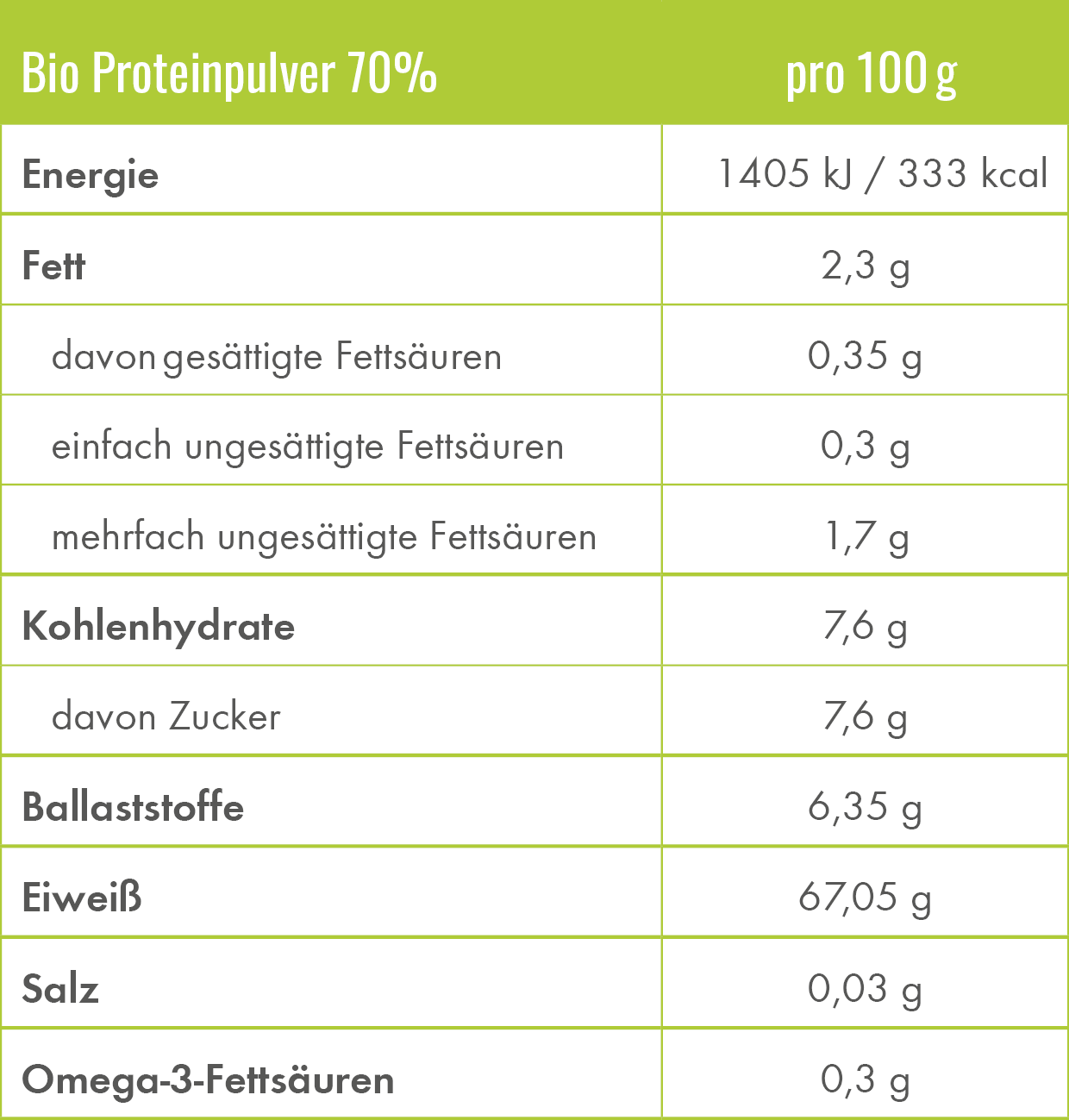 | Bio Proteinpulver 70% | pro 100 g |
|---|---|
| Energie | 1405 kJ / 333 kcal |
| Fett | 2,3 g |
| davon gesättigte Fettsäuren | 0,35 g |
| einfach ungesättigte Fettsäuren | 0,3 g |
| mehrfach ungesättigte Fettsäuren | 1,7 g |
| Kohlenhydrate | 7,6 g |
| davon Zucker | 7,6 g |
| Ballaststoffe | 6,35 g |
| Eiweiß | 67,05 g |
| Salz | 0,03 g |
| Omega-3-Fettsäuren | 0,3 g |